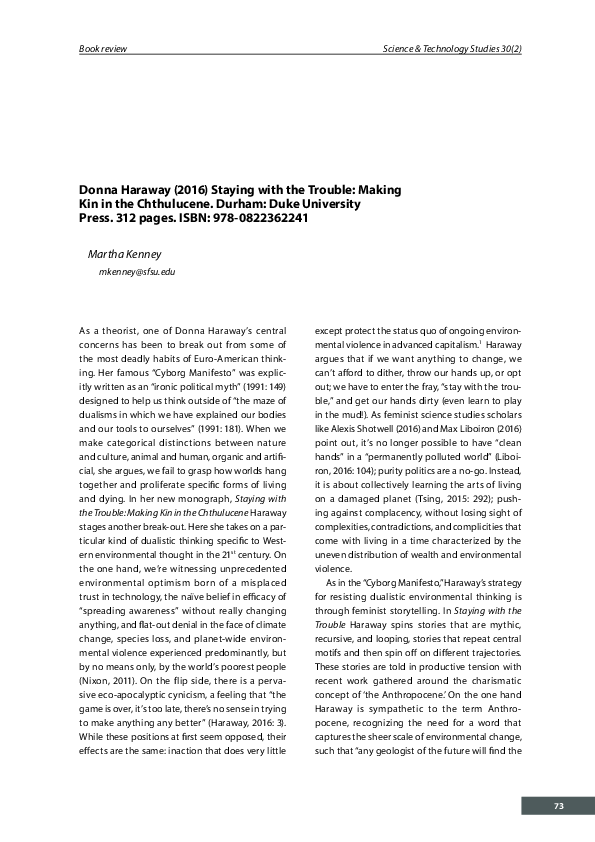 Book review

Science & Technology Studies 30(2)

Donna Haraway (2016) Staying with the Trouble: Making Kin in the Chthulucene. Durham: Duke University Press. 312 pages. ISBN: 978-0822362241

Martha Kenney

mkenney@sfsu.edu

As a theorist, one of Donna Haraway's central concerns has been to break out from some of the most deadly habits of Euro-American thinking. Her famous "Cyborg Manifesto" was explicitly written as an "ironic political myth" (1991: 149) designed to help us think outside of "the maze of dualisms in which we have explained our bodies and our tools to ourselves" (1991: 181). When we make categorical distinctions between nature and culture, animal and human, organic and artificial, she argues, we fail to grasp how worlds hang together and proliferate specific forms of living and dying. In her new monograph, Staying with the Trouble: Making Kin in the Chthulucene Haraway stages another break-out. Here she takes on a particular kind of dualistic thinking specific to Western environmental thought in the $21^{st}$ century. On the one hand, we're witnessing unprecedented environmental optimism born of a misplaced trust in technology, the naïve belief in efficacy of "spreading awareness" without really changing anything, and flat-out denial in the face of climate change, species loss, and planet-wide environmental violence experienced predominantly, but by no means only, by the world's poorest people (Nixon, 2011). On the flip side, there is a pervasive eco-apocalyptic cynicism, a feeling that "the game is over, it's too late, there's no sense in trying to make anything any better" (Haraway, 2016: 3). While these positions at first seem opposed, their effects are the same: inaction that does very little except protect the status quo of ongoing environmental violence in advanced capitalism.$^1$ Haraway argues that if we want anything to change, we can't afford to dither, throw our hands up, or opt out; we have to enter the fray, "stay with the trouble," and get our hands dirty (even learn to play in the mud!). As feminist science studies scholars like Alexis Shotwell (2016) and Max Liboiron (2016) point out, it's no longer possible to have "clean hands" in a "permanently polluted world" (Liboiron, 2016: 104); purity politics are a no-go. Instead, it is about collectively learning the arts of living on a damaged planet (Tsing, 2015: 292); pushing against complacency, without losing sight of complexities, contradictions, and complicities that come with living in a time characterized by the uneven distribution of wealth and environmental violence.

As in the "Cyborg Manifesto," Haraway's strategy for resisting dualistic environmental thinking is through feminist storytelling. In Staying with the Trouble Haraway spins stories that are mythic, recursive, and looping, stories that repeat central motifs and then spin off on different trajectories. These stories are told in productive tension with recent work gathered around the charismatic concept of 'the Anthropocene.' On the one hand Haraway is sympathetic to the term Anthropocene, recognizing the need for a word that captures the sheer scale of environmental change, such that "any geologist of the future will find the

73